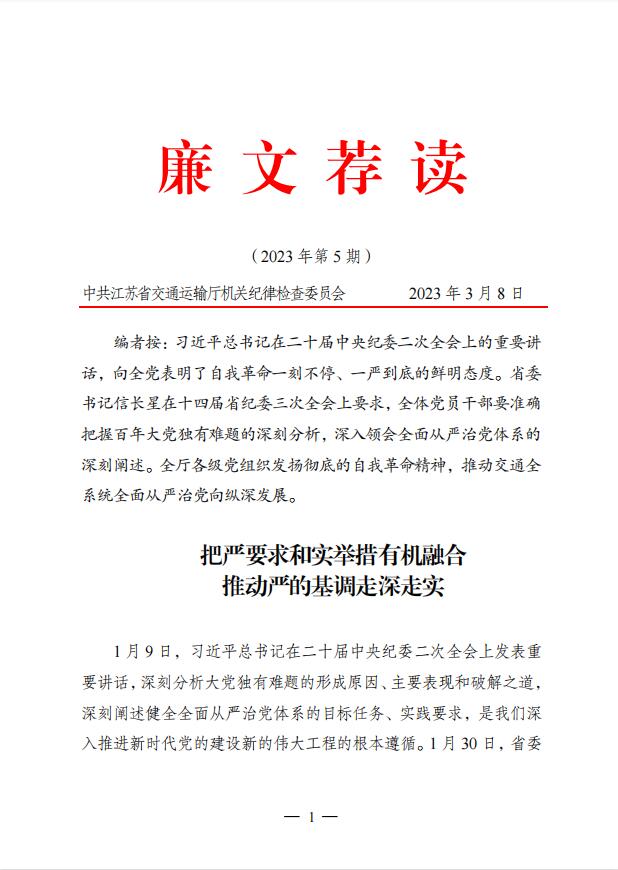 廉文荐读

（2023年第5期）

中共江苏省交通运输厅机关纪律检查委员会　　2023年3月8日

编者按：习近平总书记在二十届中央纪委二次全会上的重要讲话，向全党表明了自我革命一刻不停、一严到底的鲜明态度。省委书记信长星在十四届省纪委三次全会上要求，全体党员干部要准确把握百年大党独有难题的深刻分析，深入领会全面从严治党体系的深刻阐述。全厅各级党组织发扬彻底的自我革命精神，推动交通全系统全面从严治党向纵深发展。

把严要求和实举措有机融合
推动严的基调走深走实

1月9日，习近平总书记在二十届中央纪委二次全会上发表重要讲话，深刻分析大党独有难题的形成原因、主要表现和破解之道，深刻阐述健全全面从严治党体系的目标任务、实践要求，是我们深入推进新时代党的建设新的伟大工程的根本遵循。1月30日，省委

— 1 —